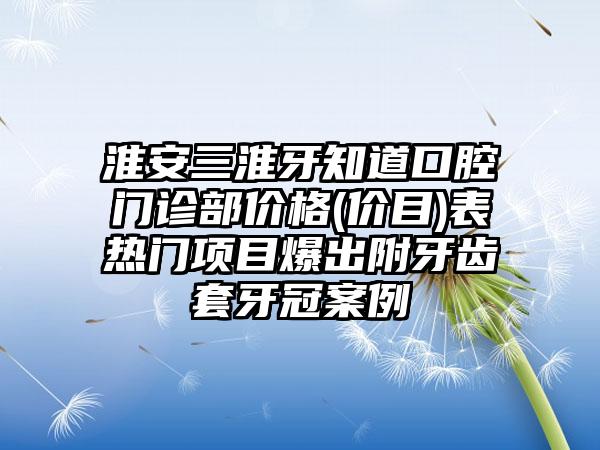 淮安三淮牙知道口腔门诊部价格(价目)表热门项目爆出附牙齿套牙冠案例